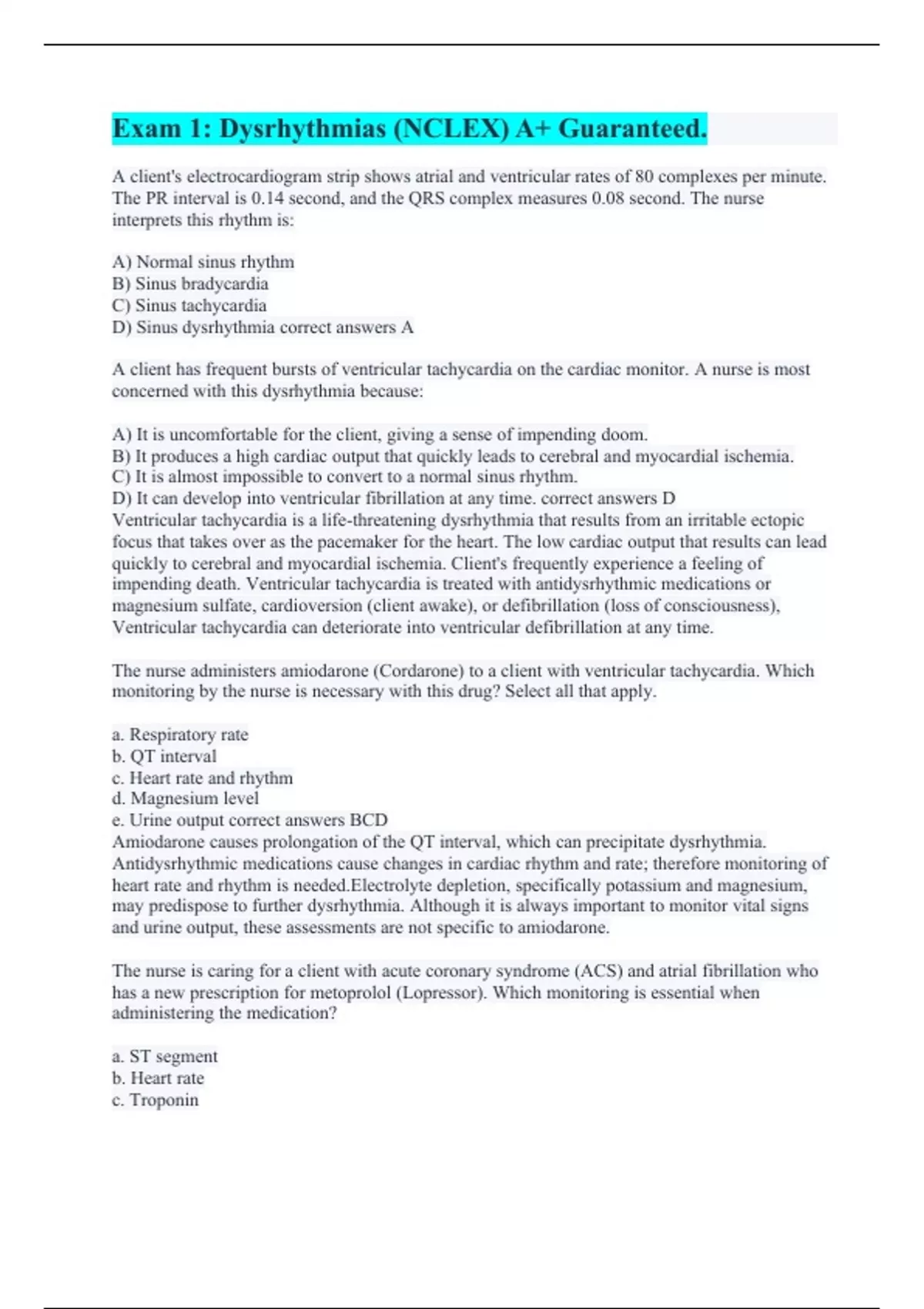 Exam 1: Dysrhythmias (NCLEX) A+ Guaranteed.

A client's electrocardiogram strip shows atrial and ventricular rates of 80 complexes per minute. The PR interval is 0.14 second, and the QRS complex measures 0.08 second. The nurse interprets this rhythm is:

A) Normal sinus rhythm
B) Sinus bradycardia
C) Sinus tachycardia
D) Sinus dysrhythmia correct answers A

A client has frequent bursts of ventricular tachycardia on the cardiac monitor. A nurse is most concerned with this dysrhythmia because:

A) It is uncomfortable for the client, giving a sense of impending doom.
B) It produces a high cardiac output that quickly leads to cerebral and myocardial ischemia.
C) It is almost impossible to convert to a normal sinus rhythm.
D) It can develop into ventricular fibrillation at any time. correct answers D
Ventricular tachycardia is a life-threatening dysrhythmia that results from an irritable ectopic focus that takes over as the pacemaker for the heart. The low cardiac output that results can lead quickly to cerebral and myocardial ischemia. Client's frequently experience a feeling of impending death. Ventricular tachycardia is treated with antidysrhythmic medications or magnesium sulfate, cardioversion (client awake), or defibrillation (loss of consciousness), Ventricular tachycardia can deteriorate into ventricular defibrillation at any time.

The nurse administers amiodarone (Cordarone) to a client with ventricular tachycardia. Which monitoring by the nurse is necessary with this drug? Select all that apply.

a. Respiratory rate
b. QT interval
c. Heart rate and rhythm
d. Magnesium level
e. Urine output correct answers BCD
Amiodarone causes prolongation of the QT interval, which can precipitate dysrhythmia. Antidysrhythmic medications cause changes in cardiac rhythm and rate; therefore monitoring of heart rate and rhythm is needed.Electrolyte depletion, specifically potassium and magnesium, may predispose to further dysrhythmia. Although it is always important to monitor vital signs and urine output, these assessments are not specific to amiodarone.

The nurse is caring for a client with acute coronary syndrome (ACS) and atrial fibrillation who has a new prescription for metoprolol (Lopressor). Which monitoring is essential when administering the medication?

a. ST segment
b. Heart rate
c. Troponin